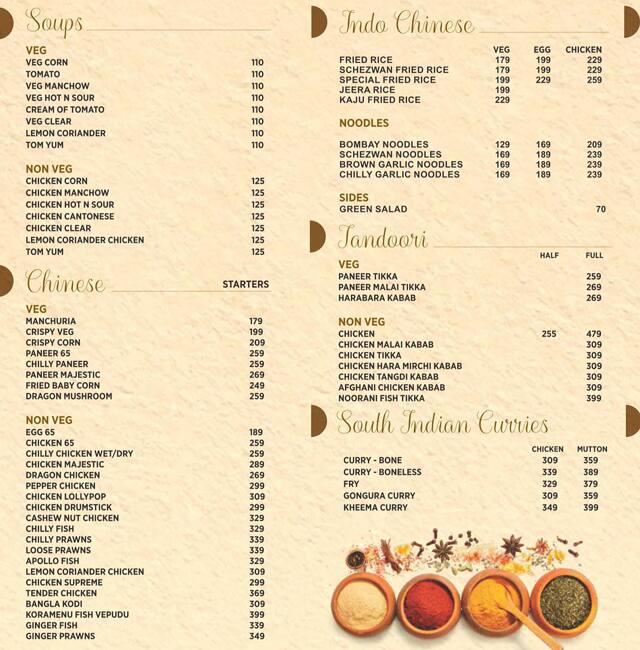 Soups

VEG

| | |
|---|---|
| VEG CORN | 110 |
| TOMATO | 110 |
| VEG MANCHOW | 110 |
| VEG HOT N SOUR | 110 |
| CREAM OF TOMATO | 110 |
| VEG CLEAR | 110 |
| LEMON CORIANDER | 110 |
| TOM YUM | 110 |

NON VEG

| | |
|---|---|
| CHICKEN CORN | 125 |
| CHICKEN MANCHOW | 125 |
| CHICKEN HOT N SOUR | 125 |
| CHICKEN CANTONESE | 125 |
| CHICKEN CLEAR | 125 |
| LEMON CORIANDER CHICKEN | 125 |
| TOM YUM | 125 |

Chinese STARTERS

VEG

| | |
|---|---|
| MANCHURIA | 179 |
| CRISPY VEG | 199 |
| CRISPY CORN | 209 |
| PANEER 65 | 259 |
| CHILLY PANEER | 259 |
| PANEER MAJESTIC | 269 |
| FRIED BABY CORN | 249 |
| DRAGON MUSHROOM | 259 |

NON VEG

| | |
|---|---|
| EGG 65 | 189 |
| CHICKEN 65 | 259 |
| CHILLY CHICKEN WET/DRY | 259 |
| CHICKEN MAJESTIC | 289 |
| DRAGON CHICKEN | 269 |
| PEPPER CHICKEN | 299 |
| CHICKEN LOLLYPOP | 309 |
| CHICKEN DRUMSTICK | 299 |
| CASHEW NUT CHICKEN | 329 |
| CHILLY FISH | 329 |
| CHILLY PRAWNS | 339 |
| LOOSE PRAWNS | 339 |
| APOLLO FISH | 329 |
| LEMON CORIANDER CHICKEN | 309 |
| CHICKEN SUPREME | 299 |
| TENDER CHICKEN | 369 |
| BANGLA KODI | 309 |
| KORAMENU FISH VEPUDU | 399 |
| GINGER FISH | 339 |
| GINGER PRAWNS | 349 |

Indo Chinese

| | VEG | EGG | CHICKEN |
|---|---|---|---|
| FRIED RICE | 179 | 199 | 229 |
| SCHEZWAN FRIED RICE | 179 | 199 | 229 |
| SPECIAL FRIED RICE | 199 | 229 | 259 |
| JEERA RICE | 199 | | |
| KAJU FRIED RICE | 229 | | |

NOODLES

| | | | |
|---|---|---|---|
| BOMBAY NOODLES | 129 | 169 | 209 |
| SCHEZWAN NOODLES | 169 | 189 | 239 |
| BROWN GARLIC NOODLES | 169 | 189 | 239 |
| CHILLY GARLIC NOODLES | 169 | 189 | 239 |

SIDES

| | |
|---|---|
| GREEN SALAD | 70 |

Tandoori

VEG

| | HALF | FULL |
|---|---|---|
| PANEER TIKKA | | 259 |
| PANEER MALAI TIKKA | | 269 |
| HARABARA KABAB | | 269 |

NON VEG

| | | |
|---|---|---|
| CHICKEN | 255 | 479 |
| CHICKEN MALAI KABAB | | 309 |
| CHICKEN TIKKA | | 309 |
| CHICKEN HARA MIRCHI KABAB | | 309 |
| CHICKEN TANGDI KABAB | | 309 |
| AFGHANI CHICKEN KABAB | | 309 |
| NOORANI FISH TIKKA | | 399 |

South Indian Curries

| | CHICKEN | MUTTON |
|---|---|---|
| CURRY - BONE | 309 | 359 |
| CURRY - BONELESS | 339 | 389 |
| FRY | 329 | 379 |
| GONGURA CURRY | 309 | 359 |
| KHEEMA CURRY | 349 | 399 |